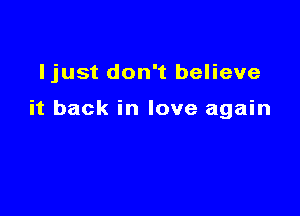 I just don't believe
it back in love again